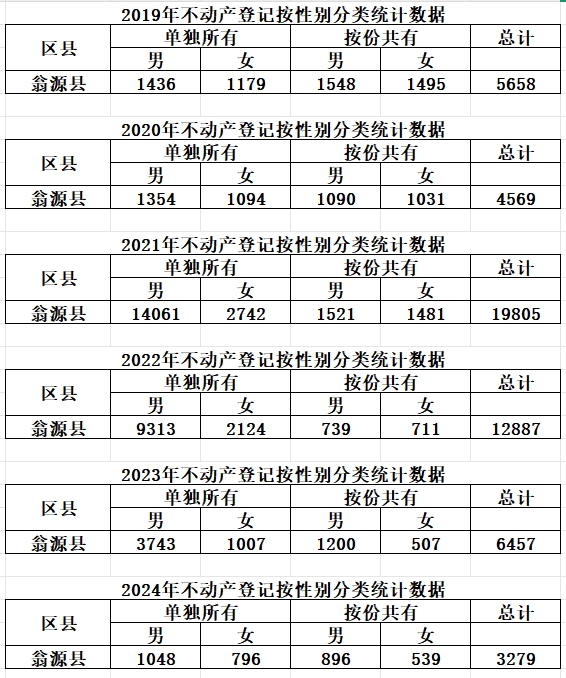 2019年不动产登记按性别分类统计数据

| 区县 | 单独所有 | | 按份共有 | | 总计 |
|---|---|---|---|---|---|
| | 男 | 女 | 男 | 女 | |
| 翁源县 | 1436 | 1179 | 1548 | 1495 | 5658 |

2020年不动产登记按性别分类统计数据

| 区县 | 单独所有 | | 按份共有 | | 总计 |
|---|---|---|---|---|---|
| | 男 | 女 | 男 | 女 | |
| 翁源县 | 1354 | 1094 | 1090 | 1031 | 4569 |

2021年不动产登记按性别分类统计数据

| 区县 | 单独所有 | | 按份共有 | | 总计 |
|---|---|---|---|---|---|
| | 男 | 女 | 男 | 女 | |
| 翁源县 | 14061 | 2742 | 1521 | 1481 | 19805 |

2022年不动产登记按性别分类统计数据

| 区县 | 单独所有 | | 按份共有 | | 总计 |
|---|---|---|---|---|---|
| | 男 | 女 | 男 | 女 | |
| 翁源县 | 9313 | 2124 | 739 | 711 | 12887 |

2023年不动产登记按性别分类统计数据

| 区县 | 单独所有 | | 按份共有 | | 总计 |
|---|---|---|---|---|---|
| | 男 | 女 | 男 | 女 | |
| 翁源县 | 3743 | 1007 | 1200 | 507 | 6457 |

2024年不动产登记按性别分类统计数据

| 区县 | 单独所有 | | 按份共有 | | 总计 |
|---|---|---|---|---|---|
| | 男 | 女 | 男 | 女 | |
| 翁源县 | 1048 | 796 | 896 | 539 | 3279 |